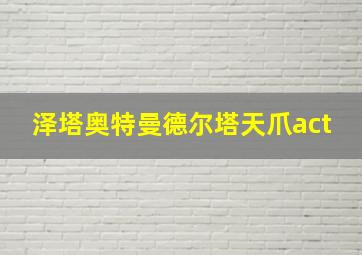 泽塔奥特曼德尔塔天爪act